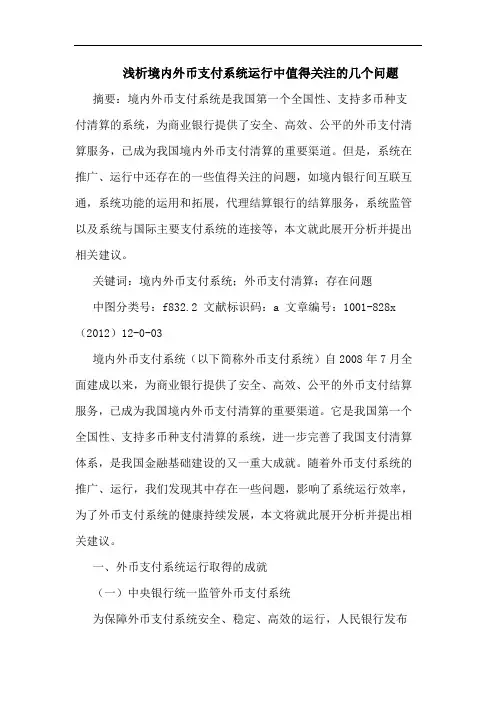 浅析境内外币支付系统运行中值得关注的几个问题

摘要：境内外币支付系统是我国第一个全国性、支持多币种支付清算的系统，为商业银行提供了安全、高效、公平的外币支付清算服务，已成为我国境内外币支付清算的重要渠道。但是，系统在推广、运行中还存在的一些值得关注的问题，如境内银行间互联互通，系统功能的运用和拓展，代理结算银行的结算服务，系统监管以及系统与国际主要支付系统的连接等，本文就此展开分析并提出相关建议。

关键词：境内外币支付系统；外币支付清算；存在问题

中图分类号：f832.2 文献标识码：a 文章编号：1001-828x（2012）12-0-03

境内外币支付系统（以下简称外币支付系统）自2008年7月全面建成以来，为商业银行提供了安全、高效、公平的外币支付结算服务，已成为我国境内外币支付清算的重要渠道。它是我国第一个全国性、支持多币种支付清算的系统，进一步完善了我国支付清算体系，是我国金融基础建设的又一重大成就。随着外币支付系统的推广、运行，我们发现其中存在一些问题，影响了系统运行效率，为了外币支付系统的健康持续发展，本文将就此展开分析并提出相关建议。

一、外币支付系统运行取得的成就

（一）中央银行统一监管外币支付系统

为保障外币支付系统安全、稳定、高效的运行，人民银行发布